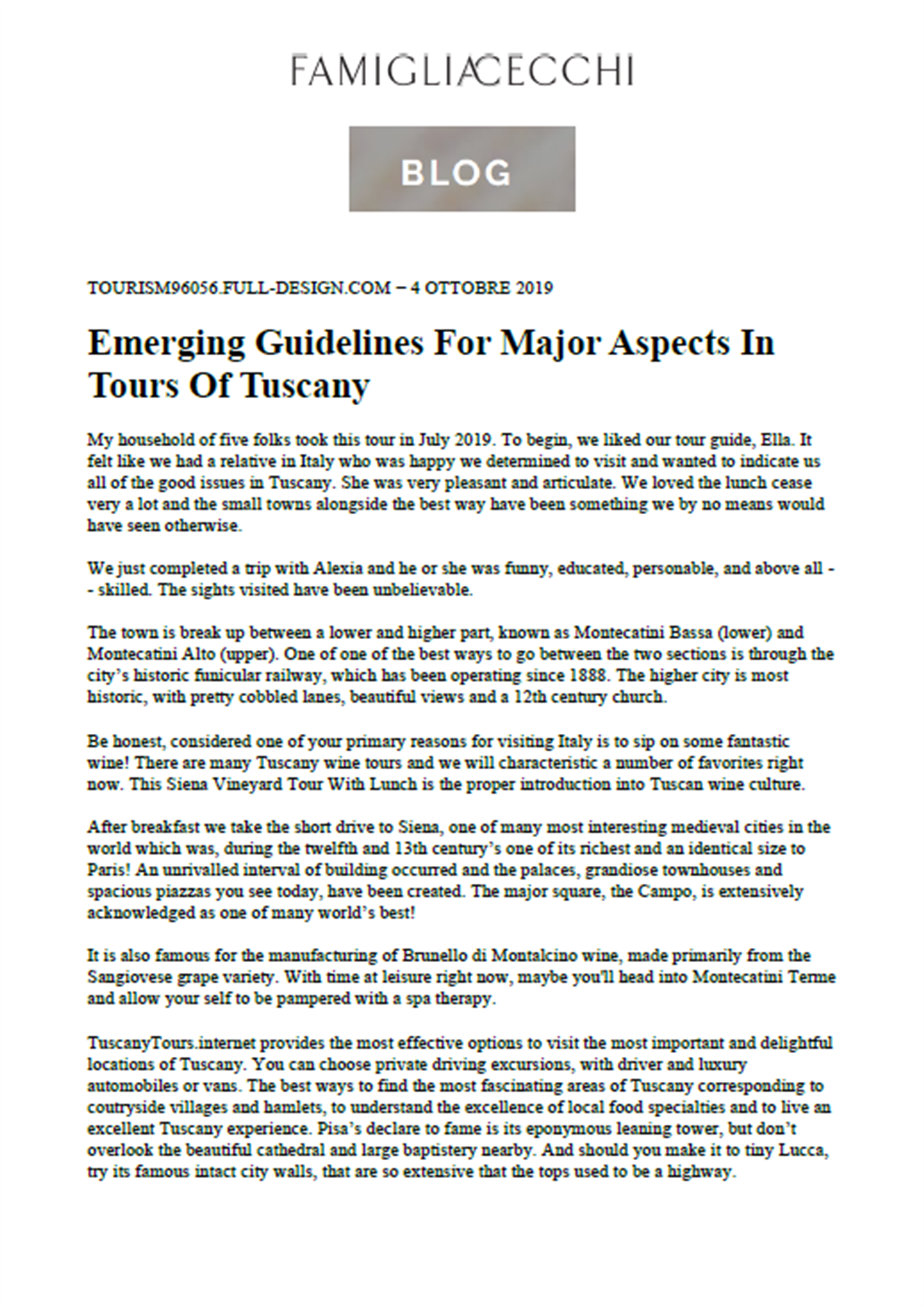 FAMIGLIACECCHI

BLOG

TOURISM96056.FULL-DESIGN.COM – 4 OTTOBRE 2019

Emerging Guidelines For Major Aspects In Tours Of Tuscany

My household of five folks took this tour in July 2019. To begin, we liked our tour guide, Ella. It felt like we had a relative in Italy who was happy we determined to visit and wanted to indicate us all of the good issues in Tuscany. She was very pleasant and articulate. We loved the lunch cease very a lot and the small towns alongside the best way have been something we by no means would have seen otherwise.

We just completed a trip with Alexia and he or she was funny, educated, personable, and above all -- skilled. The sights visited have been unbelievable.

The town is break up between a lower and higher part, known as Montecatini Bassa (lower) and Montecatini Alto (upper). One of one of the best ways to go between the two sections is through the city's historic funicular railway, which has been operating since 1888. The higher city is most historic, with pretty cobbled lanes, beautiful views and a 12th century church.

Be honest, considered one of your primary reasons for visiting Italy is to sip on some fantastic wine! There are many Tuscany wine tours and we will characteristic a number of favorites right now. This Siena Vineyard Tour With Lunch is the proper introduction into Tuscan wine culture.

After breakfast we take the short drive to Siena, one of many most interesting medieval cities in the world which was, during the twelfth and 13th century's one of its richest and an identical size to Paris! An unrivalled interval of building occurred and the palaces, grandiose townhouses and spacious piazzas you see today, have been created. The major square, the Campo, is extensively acknowledged as one of many world's best!

It is also famous for the manufacturing of Brunello di Montalcino wine, made primarily from the Sangiovese grape variety. With time at leisure right now, maybe you'll head into Montecatini Terme and allow your self to be pampered with a spa therapy.

TuscanyTours.internet provides the most effective options to visit the most important and delightful locations of Tuscany. You can choose private driving excursions, with driver and luxury automobiles or vans. The best ways to find the most fascinating areas of Tuscany corresponding to coutryside villages and hamlets, to understand the excellence of local food specialties and to live an excellent Tuscany experience. Pisa's declare to fame is its eponymous leaning tower, but don't overlook the beautiful cathedral and large baptistery nearby. And should you make it to tiny Lucca, try its famous intact city walls, that are so extensive that the tops used to be a highway.